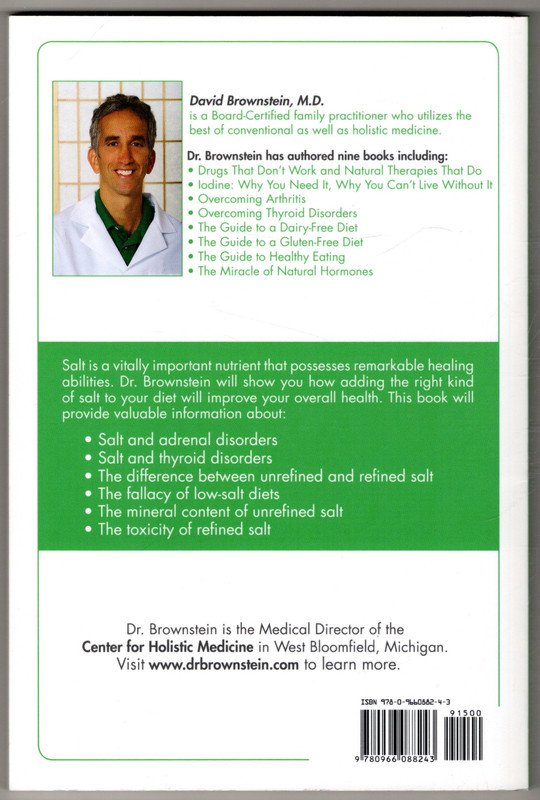 David Brownstein, M.D.
is a Board-Certified family practitioner who utilizes the best of conventional as well as holistic medicine.

Dr. Brownstein has authored nine books including:
• Drugs That Don't Work and Natural Therapies That Do
• Iodine: Why You Need It, Why You Can't Live Without It
• Overcoming Arthritis
• Overcoming Thyroid Disorders
• The Guide to a Dairy-Free Diet
• The Guide to a Gluten-Free Diet
• The Guide to Healthy Eating
• The Miracle of Natural Hormones

Salt is a vitally important nutrient that possesses remarkable healing abilities. Dr. Brownstein will show you how adding the right kind of salt to your diet will improve your overall health. This book will provide valuable information about:

• Salt and adrenal disorders
• Salt and thyroid disorders
• The difference between unrefined and refined salt
• The fallacy of low-salt diets
• The mineral content of unrefined salt
• The toxicity of refined salt

Dr. Brownstein is the Medical Director of the Center for Holistic Medicine in West Bloomfield, Michigan. Visit www.drbrownstein.com to learn more.

ISBN 978-0-9660882-4-3
91500
9 780966 088243